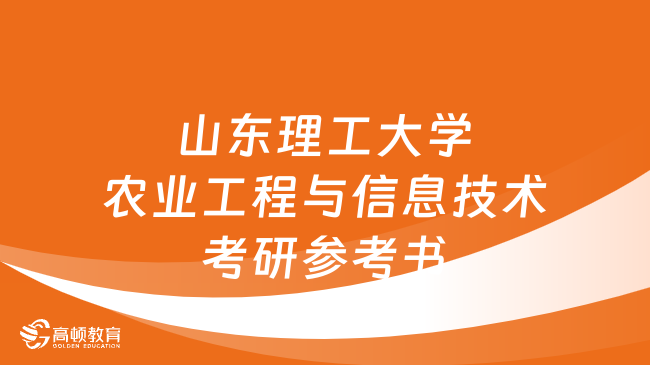 山东理工大学
农业工程与信息技术
考研参考书

高顿教育
GOLDEN EDUCATION